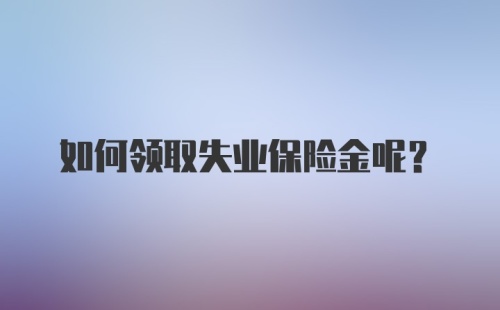 如何领取失业保险金呢？